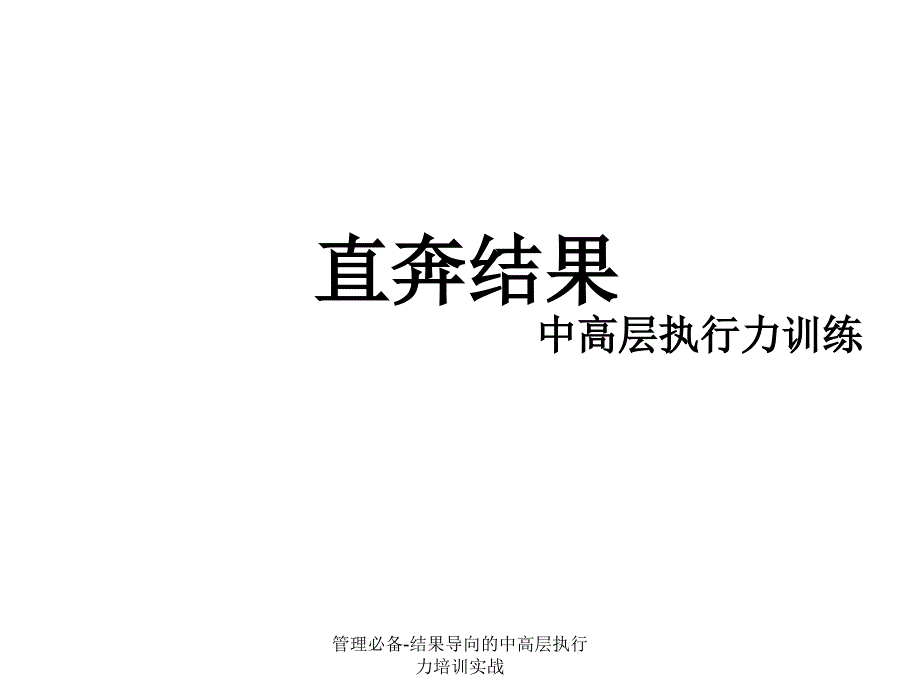 直奔结果

中高层执行力训练

管理必备-结果导向的中高层执行力培训实战